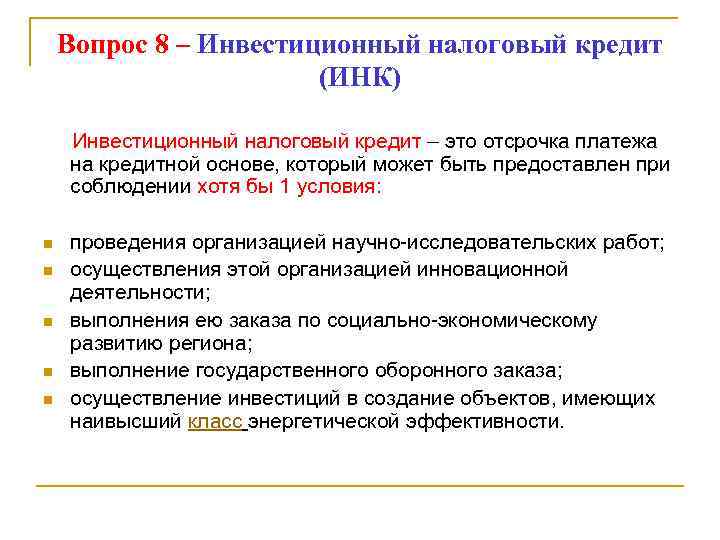 Вопрос 8 – Инвестиционный налоговый кредит (ИНК)

Инвестиционный налоговый кредит – это отсрочка платежа на кредитной основе, который может быть предоставлен при соблюдении хотя бы 1 условия:

- проведения организацией научно-исследовательских работ;
- осуществления этой организацией инновационной деятельности;
- выполнения ею заказа по социально-экономическому развитию региона;
- выполнение государственного оборонного заказа;
- осуществление инвестиций в создание объектов, имеющих наивысший класс энергетической эффективности.